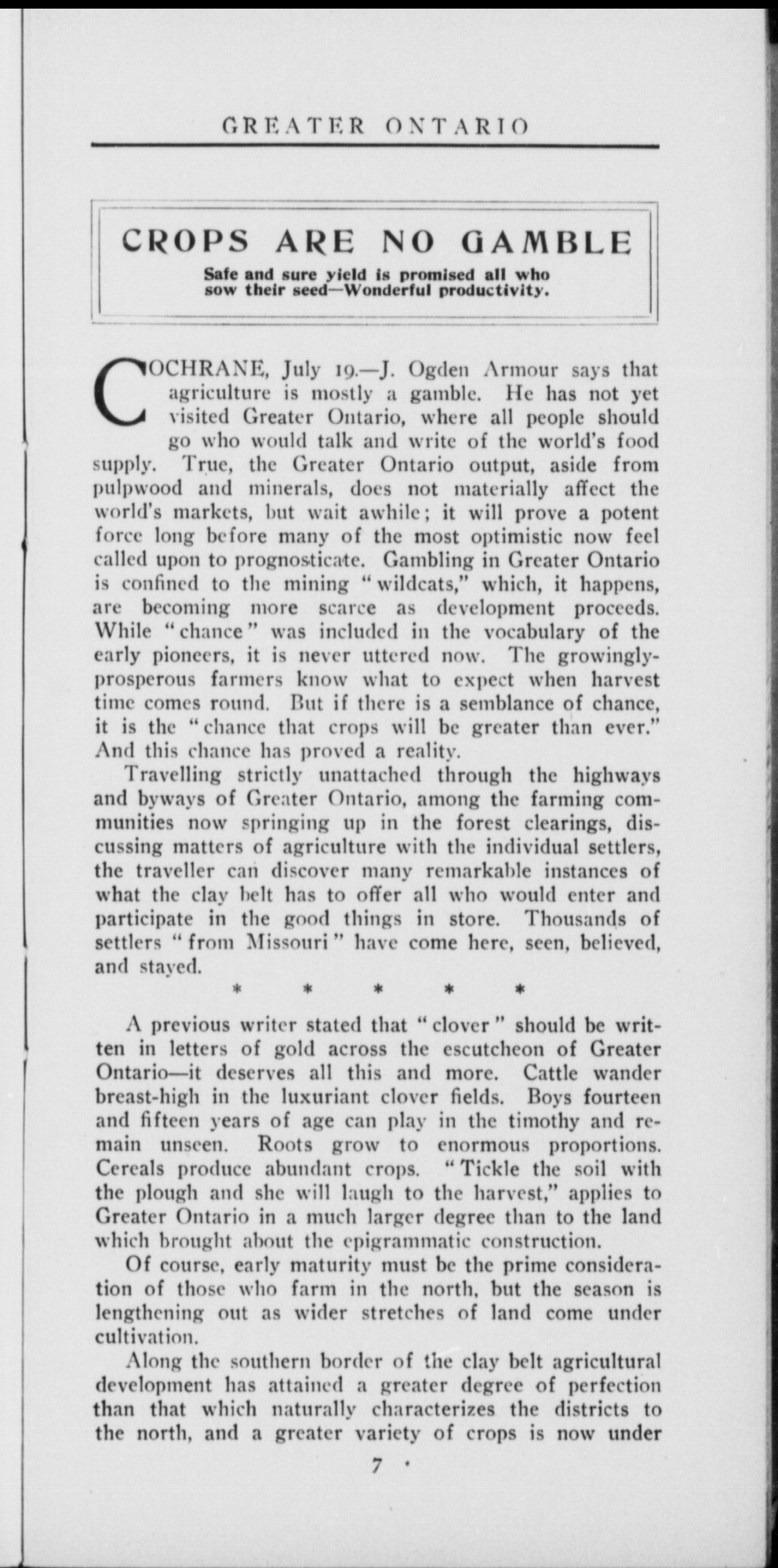 GREATER ONTARIO

CROPS ARE NO GAMBLE

Safe and sure yield is promised all who sow their seed—Wonderful productivity.

COCHRANE, July 19.—J. Ogden Armour says that agriculture is mostly a gamble. He has not yet visited Greater Ontario, where all people should go who would talk and write of the world's food supply. True, the Greater Ontario output, aside from pulpwood and minerals, does not materially affect the world's markets, but wait awhile; it will prove a potent force long before many of the most optimistic now feel called upon to prognosticate. Gambling in Greater Ontario is confined to the mining "wildcats," which, it happens, are becoming more scarce as development proceeds. While "chance" was included in the vocabulary of the early pioneers, it is never uttered now. The growingly-prosperous farmers know what to expect when harvest time comes round. But if there is a semblance of chance, it is the "chance that crops will be greater than ever." And this chance has proved a reality.

Travelling strictly unattached through the highways and byways of Greater Ontario, among the farming communities now springing up in the forest clearings, discussing matters of agriculture with the individual settlers, the traveller can discover many remarkable instances of what the clay belt has to offer all who would enter and participate in the good things in store. Thousands of settlers "from Missouri" have come here, seen, believed, and stayed.

* * * * *

A previous writer stated that "clover" should be written in letters of gold across the escutcheon of Greater Ontario—it deserves all this and more. Cattle wander breast-high in the luxuriant clover fields. Boys fourteen and fifteen years of age can play in the timothy and remain unseen. Roots grow to enormous proportions. Cereals produce abundant crops. "Tickle the soil with the plough and she will laugh to the harvest," applies to Greater Ontario in a much larger degree than to the land which brought about the epigrammatic construction.

Of course, early maturity must be the prime consideration of those who farm in the north, but the season is lengthening out as wider stretches of land come under cultivation.

Along the southern border of the clay belt agricultural development has attained a greater degree of perfection than that which naturally characterizes the districts to the north, and a greater variety of crops is now under

7